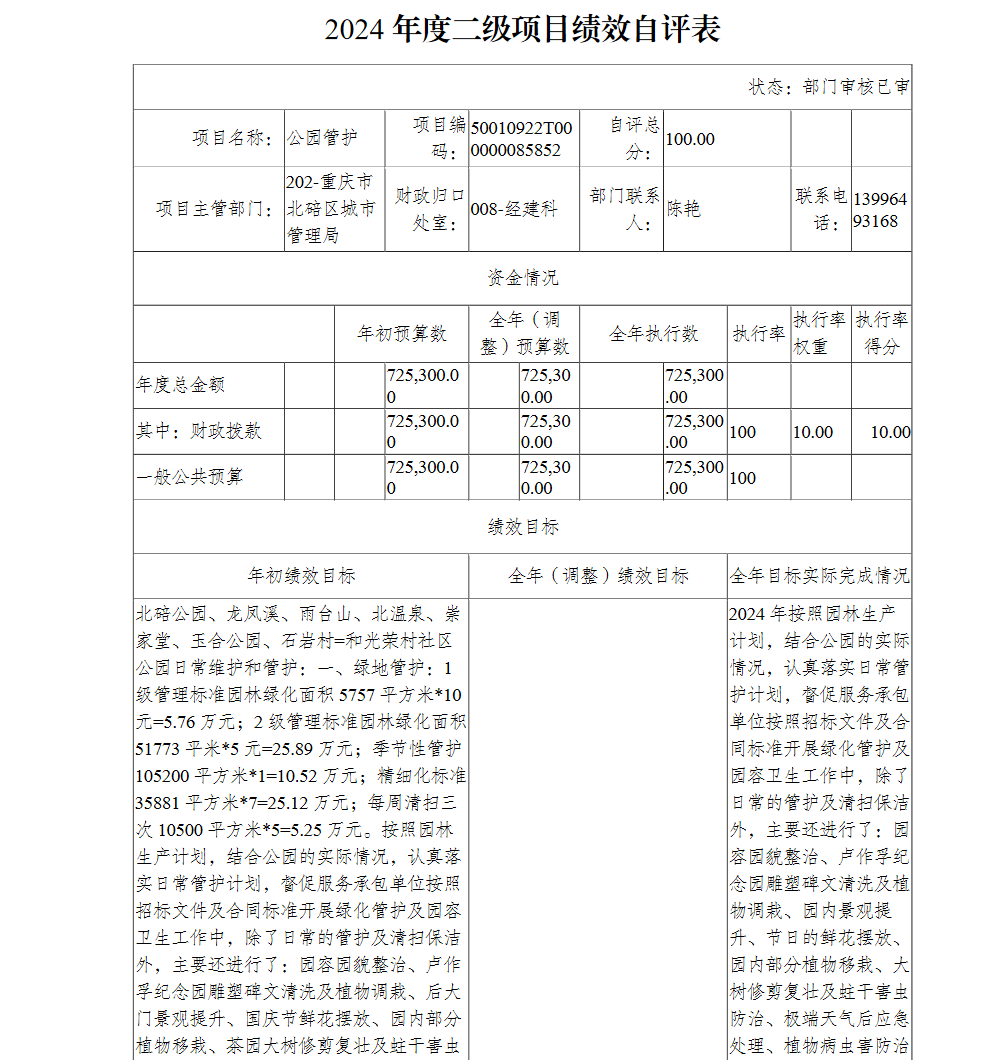 2024 年度二级项目绩效自评表

状态：部门审核已审

| 项目名称： | 公园管护 | 项目编码： | 50010922T000000085852 | 自评总分： | 100.00 | | |
|---|---|---|---|---|---|---|---|
| 项目主管部门： | 202-重庆市北碚区城市管理局 | 财政归口处室： | 008-经建科 | 部门联系人： | 陈艳 | 联系电话： | 13996493168 |

资金情况

| | 年初预算数 | 全年（调整）预算数 | 全年执行数 | 执行率 | 执行率权重 | 执行率得分 |
|---|---|---|---|---|---|---|
| 年度总金额 | 725,300.00 | 725,300.00 | 725,300.00 | | | |
| 其中：财政拨款 | 725,300.00 | 725,300.00 | 725,300.00 | 100 | 10.00 | 10.00 |
| 一般公共预算 | 725,300.00 | 725,300.00 | 725,300.00 | 100 | | |

绩效目标

| 年初绩效目标 | 全年（调整）绩效目标 | 全年目标实际完成情况 |
|---|---|---|
| 北碚公园、龙凤溪、雨台山、北温泉、崇家堂、玉合公园、石岩村=和光荣村社区公园日常维护和管护：一、绿地管护：1 级管理标准园林绿化面积 5757 平方米*10 元=5.76 万元；2 级管理标准园林绿化面积 51773 平米*5 元=25.89 万元；季节性管护 105200 平方米*1=10.52 万元；精细化标准 35881 平方米*7=25.12 万元；每周清扫三次 10500 平方米*5=5.25 万元。按照园林生产计划，结合公园的实际情况，认真落实日常管护计划，督促服务承包单位按照招标文件及合同标准开展绿化管护及园容卫生工作中，除了日常的管护及清扫保洁外，主要还进行了：园容园貌整治、卢作孚纪念园雕塑碑文清洗及植物调栽、后大门景观提升、国庆节鲜花摆放、园内部分植物移栽、茶园大树修剪复壮及蛀干害虫 | | 2024 年按照园林生产计划，结合公园的实际情况，认真落实日常管护计划，督促服务承包单位按照招标文件及合同标准开展绿化管护及园容卫生工作中，除了日常的管护及清扫保洁外，主要还进行了：园容园貌整治、卢作孚纪念园雕塑碑文清洗及植物调栽、园内景观提升、节日的鲜花摆放、园内部分植物移栽、大树修剪复壮及蛀干害虫防治、极端天气后应急处理、植物病虫害防治 |